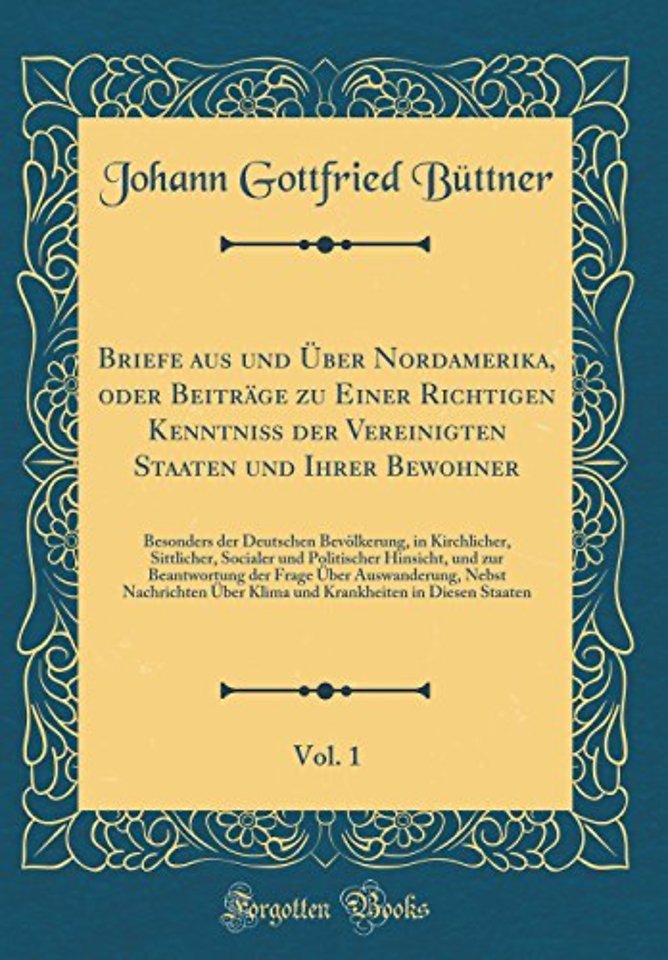 Johann Gottfried Büttner

Briefe aus und Über Nordamerika, oder Beiträge zu Einer Richtigen Kenntniss der Vereinigten Staaten und Ihrer Bewohner

Besonders der Deutschen Bevölkerung, in Kirchlicher, Sittlicher, Socialer und Politischer Hinsicht, und zur Beantwortung der Frage Über Auswanderung, Nebst Nachrichten Über Klima und Krankheiten in Diesen Staaten

Vol. 1

Forgotten Books